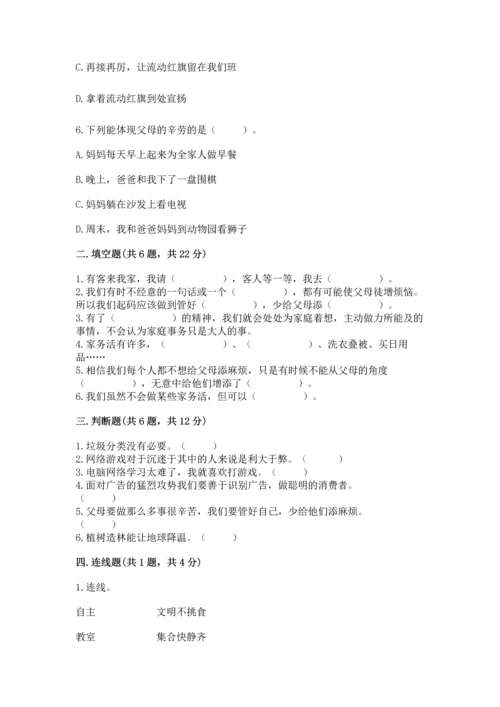 C. 再接再厉，让流动红旗留在我们班

D. 拿着流动红旗到处宣扬

6. 下列能体现父母的辛劳的是（　　）。

A. 妈妈每天早上起来为全家人做早餐

B. 晚上，爸爸和我下了一盘围棋

C. 妈妈躺在沙发上看电视

D. 周末，我和爸爸妈妈到动物园看狮子

二. 填空题（共 6 题，共 22 分）

1. 有客来我家，我请（　　　　），客人等一等，我去（　　　　）。
2. 我们有时不经意的一句话或一个（　　　　），都有可能使父母徒增烦恼。所以我们起码应该做到管好（　　　　），少给父母添（　　　　）。
3. 有了（　　　　）的精神，我们就会处处为家庭着想，主动做力所能及的事情，不会认为家庭事务只是大人的事。
4. 家务活有许多，（　　　　）、（　　　　）、洗衣叠被、买日用品……
5. 相信我们每个人都不想给父母添麻烦，只是有时候不能从父母的角度（　　　　），无意中给他们增添了（　　　　）。
6. 我们虽然不会做某些家务活，但可以（　　　　）。

三. 判断题（共 6 题，共 12 分）

1. 垃圾分类没有必要。（　　）
2. 网络游戏对于沉迷于其中的人来说是利大于弊。（　　）
3. 电脑网络学习太难了，我就喜欢打游戏。（　　）
4. 面对广告的猛烈攻势我们要善于识别广告，做聪明的消费者。（　　）
5. 父母要做那么多事很辛苦，我们要管好自己，少给他们添麻烦。（　　）
6. 植树造林能让地球降温。（　　）

四. 连线题（共 1 题，共 4 分）

1. 连线。

自主　　文明不挑食

教室　　集合快静齐